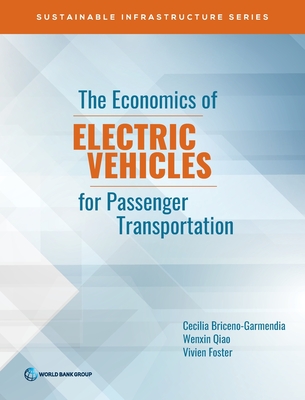 SUSTAINABLE INFRASTRUCTURE SERIES

The Economics of
ELECTRIC VEHICLES
for Passenger Transportation

Cecilia Briceno-Garmendia
Wenxin Qiao
Vivien Foster

WORLD BANK GROUP